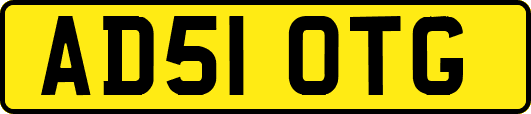 AD51 OTG